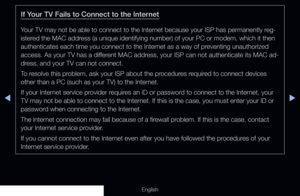 If Your TV Fails to Connect to the Internet

Your TV may not be able to connect to the Internet because your ISP has permanently registered the MAC address (a unique identifying number) of your PC or modem, which it then authenticates each time you connect to the Internet as a way of preventing unauthorized access. As your TV has a different MAC address, your ISP can not authenticate its MAC address, and your TV can not connect.

To resolve this problem, ask your ISP about the procedures required to connect devices other than a PC (such as your TV) to the Internet.

If your Internet service provider requires an ID or password to connect to the Internet, your TV may not be able to connect to the Internet. If this is the case, you must enter your ID or password when connecting to the Internet.

The internet connection may fail because of a firewall problem. If this is the case, contact your Internet service provider.

If you cannot connect to the Internet even after you have followed the procedures of your Internet service provider.

English